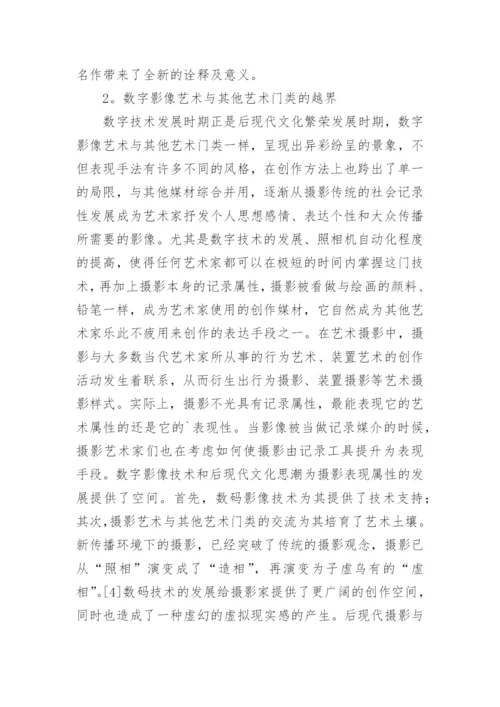 名作带来了全新的诠释及意义。

2。数字影像艺术与其他艺术门类的越界

数字技术发展时期正是后现代文化繁荣发展时期，数字影像艺术与其他艺术门类一样，呈现出异彩纷呈的景象，不但表现手法有许多不同的风格，在创作方法上也跨出了单一的局限，与其他媒材综合并用，逐渐从摄影传统的社会记录性发展成为艺术家抒发个人思想感情、表达个性和大众传播所需要的影像。尤其是数字技术的发展、照相机自动化程度的提高，使得任何艺术家都可以在极短的时间内掌握这门技术，再加上摄影本身的记录属性，摄影被看做与绘画的颜料、铅笔一样，成为艺术家使用的创作媒材，它自然成为其他艺术家乐此不疲用来创作的表达手段之一。在艺术摄影中，摄影与大多数当代艺术家所从事的行为艺术、装置艺术的创作活动发生着联系，从而衍生出行为摄影、装置摄影等艺术摄影样式。实际上，摄影不光具有记录属性，最能表现它的艺术属性的还是它的`表现性。当影像被当做记录媒介的时候，摄影艺术家们也在考虑如何使摄影由记录工具提升为表现手段。数字影像技术和后现代文化思潮为摄影表现属性的发展提供了空间。首先，数码影像技术为其提供了技术支持；其次，摄影艺术与其他艺术门类的交流为其培育了艺术土壤。新传播环境下的摄影，已经突破了传统的摄影观念，摄影已从“照相”演变成了“造相”，再演变为子虚乌有的“虚相”。[4]数码技术的发展给摄影家提供了更广阔的创作空间，同时也造成了一种虚幻的虚拟现实感的产生。后现代摄影与